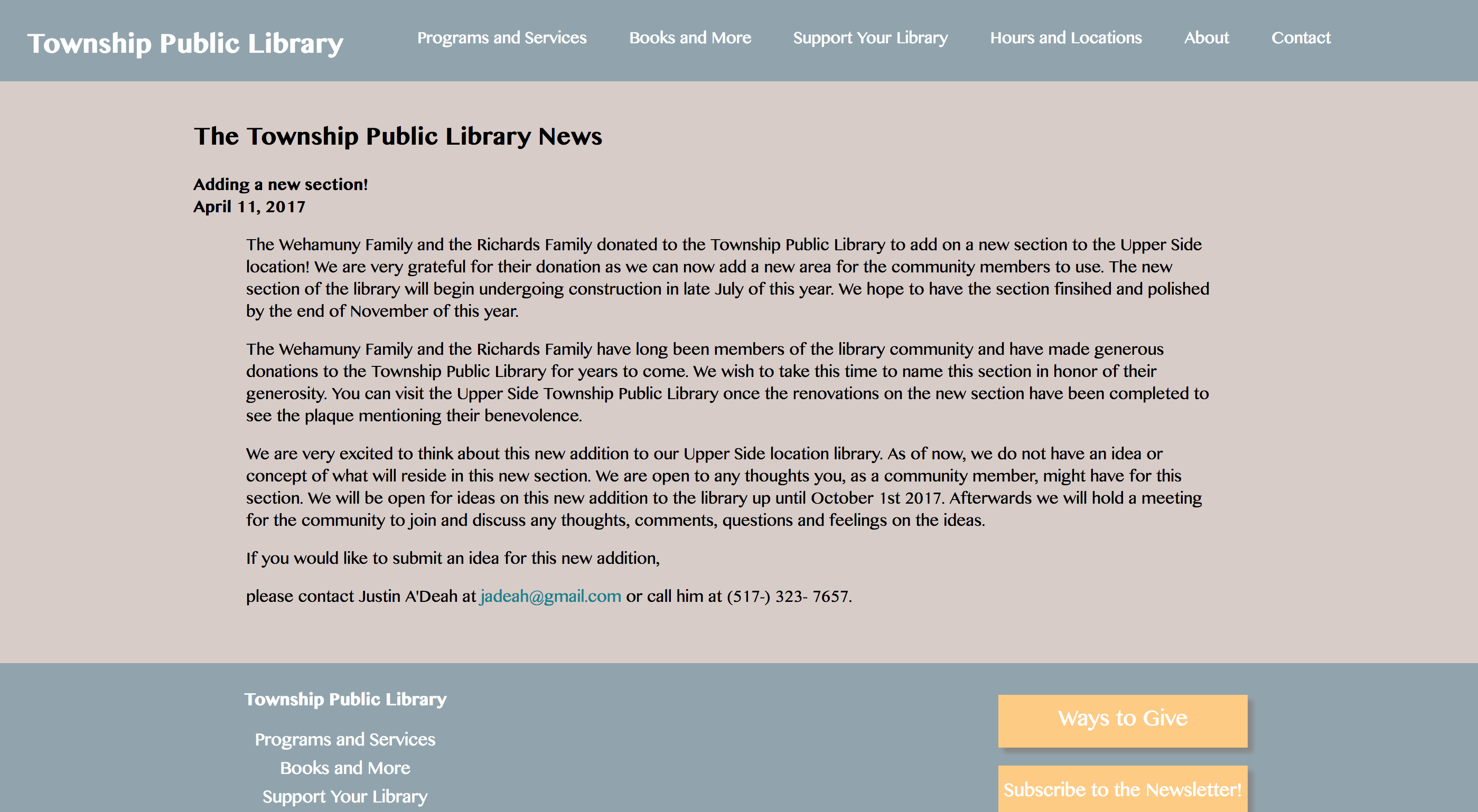 Township Public Library

Programs and Services Books and More Support Your Library Hours and Locations About Contact

The Township Public Library News

Adding a new section!
April 11, 2017

The Wehamuny Family and the Richards Family donated to the Township Public Library to add on a new section to the Upper Side location! We are very grateful for their donation as we can now add a new area for the community members to use. The new section of the library will begin undergoing construction in late July of this year. We hope to have the section finsihed and polished by the end of November of this year.

The Wehamuny Family and the Richards Family have long been members of the library community and have made generous donations to the Township Public Library for years to come. We wish to take this time to name this section in honor of their generosity. You can visit the Upper Side Township Public Library once the renovations on the new section have been completed to see the plaque mentioning their benevolence.

We are very excited to think about this new addition to our Upper Side location library. As of now, we do not have an idea or concept of what will reside in this new section. We are open to any thoughts you, as a community member, might have for this section. We will be open for ideas on this new addition to the library up until October 1st 2017. Afterwards we will hold a meeting for the community to join and discuss any thoughts, comments, questions and feelings on the ideas.

If you would like to submit an idea for this new addition,

please contact Justin A'Deah at jadeah@gmail.com or call him at (517-) 323- 7657.

Township Public Library

Programs and Services
Books and More
Support Your Library

Ways to Give

Subscribe to the Newsletter!